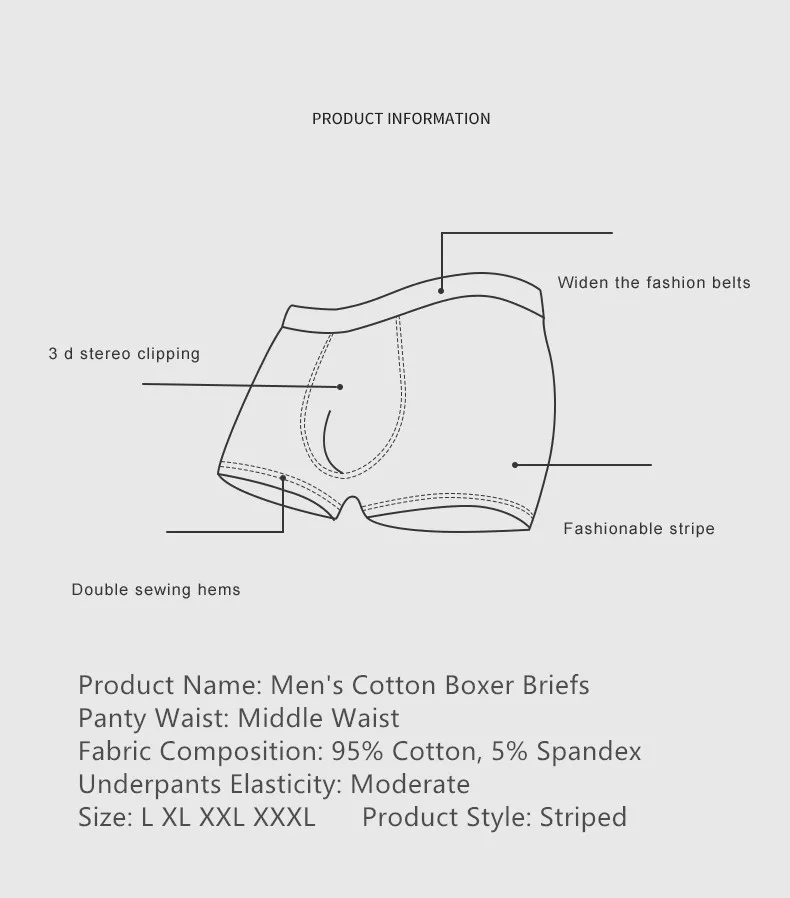 PRODUCT INFORMATION

Widen the fashion belts

3 d stereo clipping

Fashionable stripe

Double sewing hems

Product Name: Men's Cotton Boxer Briefs
Panty Waist: Middle Waist
Fabric Composition: 95% Cotton, 5% Spandex
Underpants Elasticity: Moderate
Size: L XL XXL XXXL Product Style: Striped